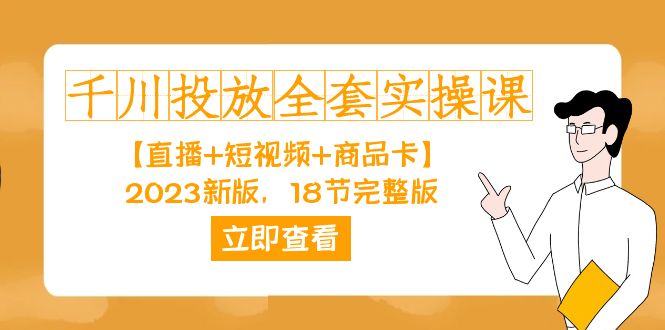 千川投放全套实操课

【直播+短视频+商品卡】

2023新版，18节完整版

立即查看